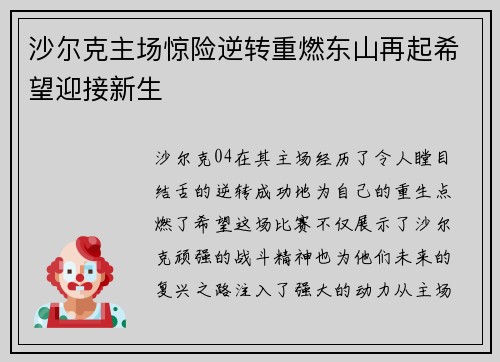 沙尔克主场惊险逆转重燃东山再起希望迎接新生

沙尔克04在其主场经历了令人瞠目结舌的逆转成功地为自己的重生点燃了希望这场比赛不仅展示了沙尔克顽强的战斗精神也为他们未来的复兴之路注入了强大的动力从主场